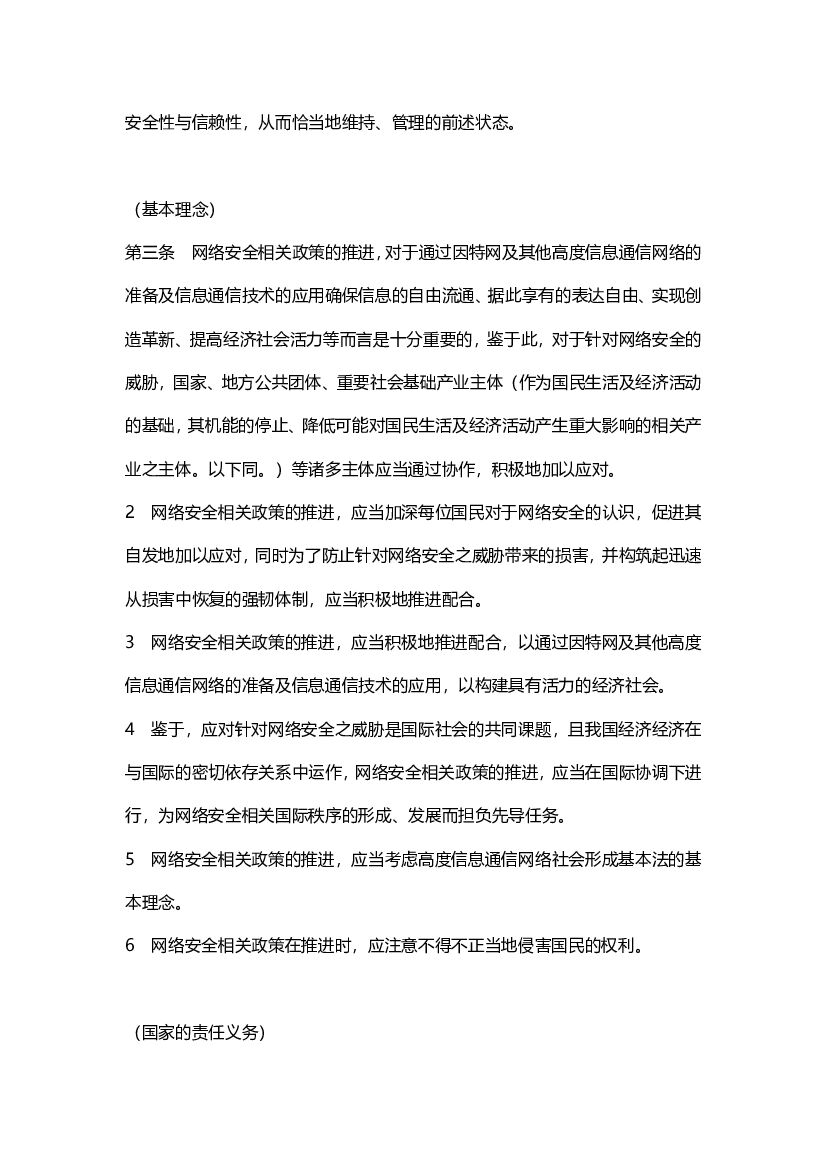 安全性与信赖性，从而恰当地维持、管理的前述状态。

（基本理念）

第三条　网络安全相关政策的推进，对于通过因特网及其他高度信息通信网络的准备及信息通信技术的应用确保信息的自由流通、据此享有的表达自由、实现创造革新、提高经济社会活力等而言是十分重要的，鉴于此，对于针对网络安全的威胁，国家、地方公共团体、重要社会基础产业主体（作为国民生活及经济活动的基础，其机能的停止、降低可能对国民生活及经济活动产生重大影响的相关产业之主体。以下同。）等诸多主体应当通过协作，积极地加以应对。

2　网络安全相关政策的推进，应当加深每位国民对于网络安全的认识，促进其自发地加以应对，同时为了防止针对网络安全之威胁带来的损害，并构筑起迅速从损害中恢复的强韧体制，应当积极地推进配合。

3　网络安全相关政策的推进，应当积极地推进配合，以通过因特网及其他高度信息通信网络的准备及信息通信技术的应用，以构建具有活力的经济社会。

4　鉴于，应对针对网络安全之威胁是国际社会的共同课题，且我国经济经济在与国际的密切依存关系中运作，网络安全相关政策的推进，应当在国际协调下进行，为网络安全相关国际秩序的形成、发展而担负先导任务。

5　网络安全相关政策的推进，应当考虑高度信息通信网络社会形成基本法的基本理念。

6　网络安全相关政策在推进时，应注意不得不正当地侵害国民的权利。

（国家的责任义务）